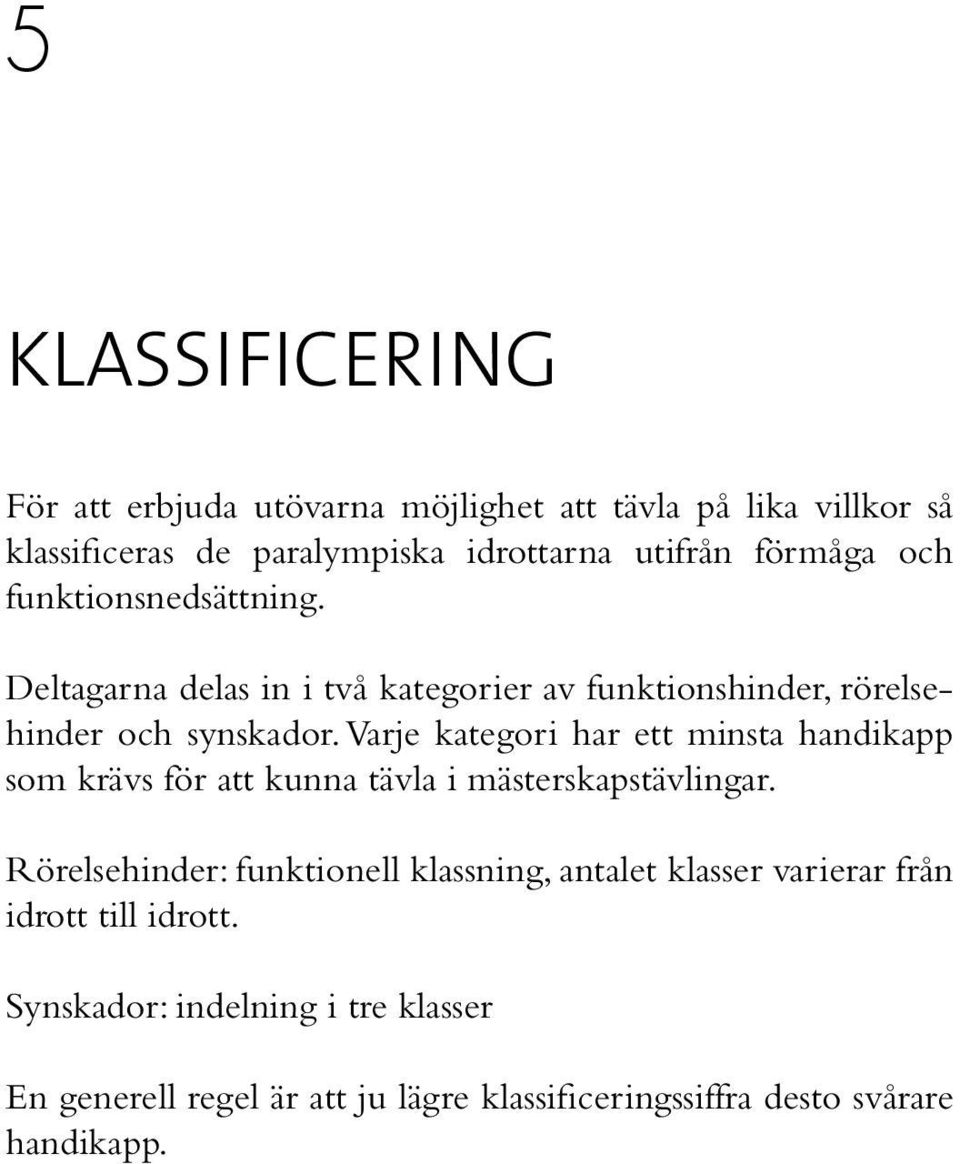 5

KLASSIFICERING

För att erbjuda utövarna möjlighet att tävla på lika villkor så klassificeras de paralympiska idrottarna utifrån förmåga och funktionsnedsättning.

Deltagarna delas in i två kategorier av funktionshinder, rörelsehinder och synskador. Varje kategori har ett minsta handikapp som krävs för att kunna tävla i mästerskapstävlingar.

Rörelsehinder: funktionell klassning, antalet klasser varierar från idrott till idrott.

Synskador: indelning i tre klasser

En generell regel är att ju lägre klassificeringssiffra desto svårare handikapp.